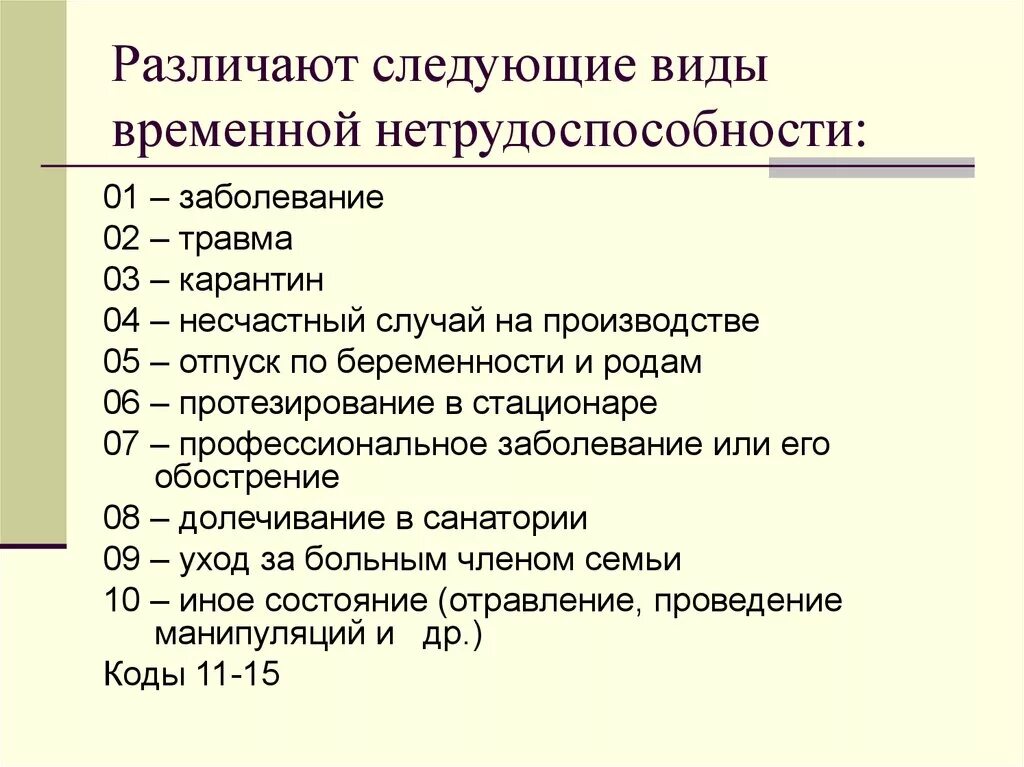 Различают следующие виды временной нетрудоспособности:

01 – заболевание
02 – травма
03 – карантин
04 – несчастный случай на производстве
05 – отпуск по беременности и родам
06 – протезирование в стационаре
07 – профессиональное заболевание или его обострение
08 – долечивание в санатории
09 – уход за больным членом семьи
10 – иное состояние (отравление, проведение манипуляций и  др.)
Коды 11-15